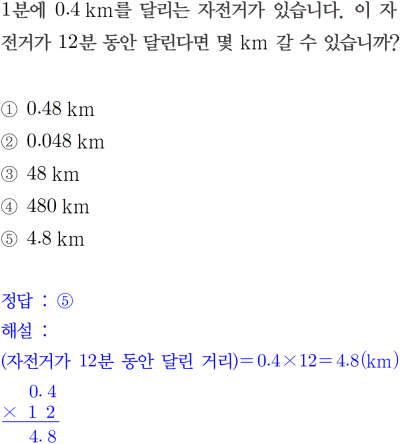 1분에 0.4 km를 달리는 자전거가 있습니다. 이 자전거가 12분 동안 달린다면 몇 km 갈 수 있습니까?

① 0.48 km
② 0.048 km
③ 48 km
④ 480 km
⑤ 4.8 km

정답 : ⑤
해설 :
(자전거가 12분 동안 달린 거리)$=0.4\times12=4.8$(km)

$\begin{array}{r} 0.4 \\ \times\ 12 \\ \hline 4.8 \end{array}$